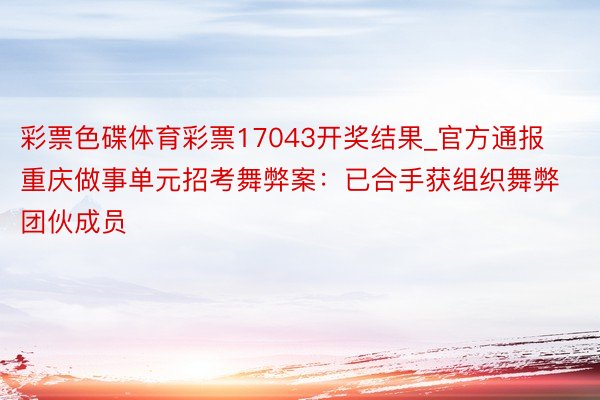 彩票色碟体育彩票17043开奖结果_官方通报重庆做事单元招考舞弊案：已合手获组织舞弊团伙成员